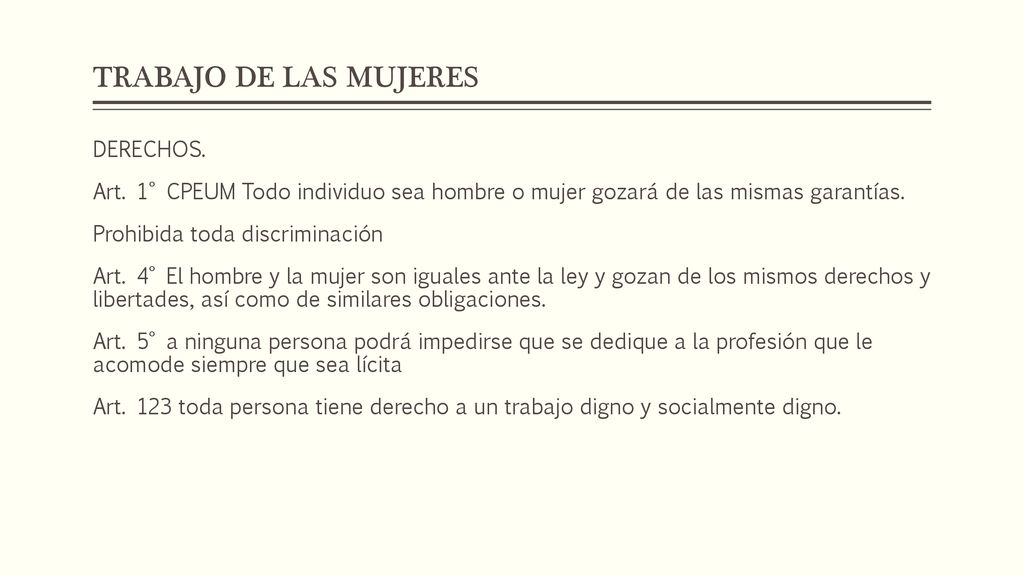 TRABAJO DE LAS MUJERES

DERECHOS.

Art. 1° CPEUM Todo individuo sea hombre o mujer gozará de las mismas garantías.

Prohibida toda discriminación

Art. 4° El hombre y la mujer son iguales ante la ley y gozan de los mismos derechos y libertades, así como de similares obligaciones.

Art. 5° a ninguna persona podrá impedirse que se dedique a la profesión que le acomode siempre que sea lícita

Art. 123 toda persona tiene derecho a un trabajo digno y socialmente digno.